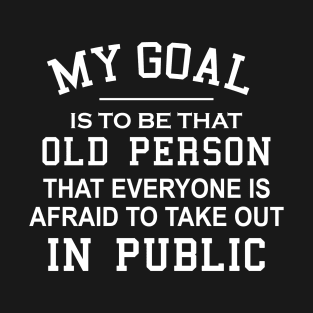 MY GOAL

IS TO BE THAT
OLD PERSON
THAT EVERYONE IS
AFRAID TO TAKE OUT
IN PUBLIC